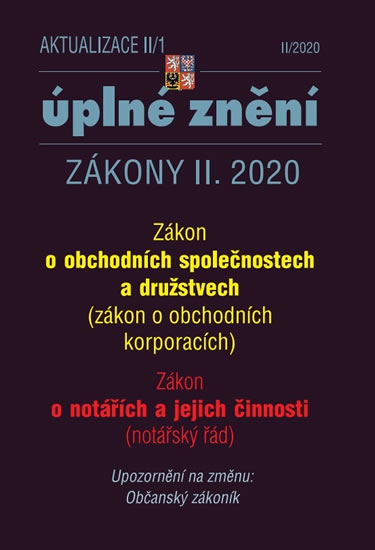 AKTUALIZACE II/1

II/2020

úplné znění

ZÁKONY II. 2020

Zákon
o obchodních společnostech a družstvech
(zákon o obchodních korporacích)

Zákon
o notářích a jejich činnosti
(notářský řád)

Upozornění na změnu:
Občanský zákoník